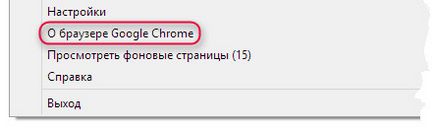 Настройки
О браузере Google Chrome
Просмотреть фоновые страницы (15)
Справка
Выход